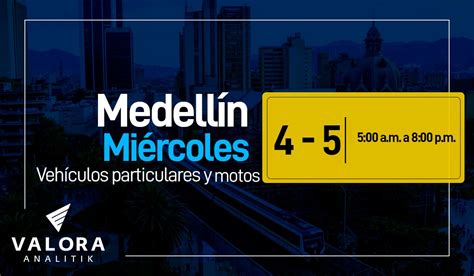 Medellín
Miércoles
Vehículos particulares y motos

4 - 5
5:00 a.m. a 8:00 p.m.

VALORA
ANALITIK